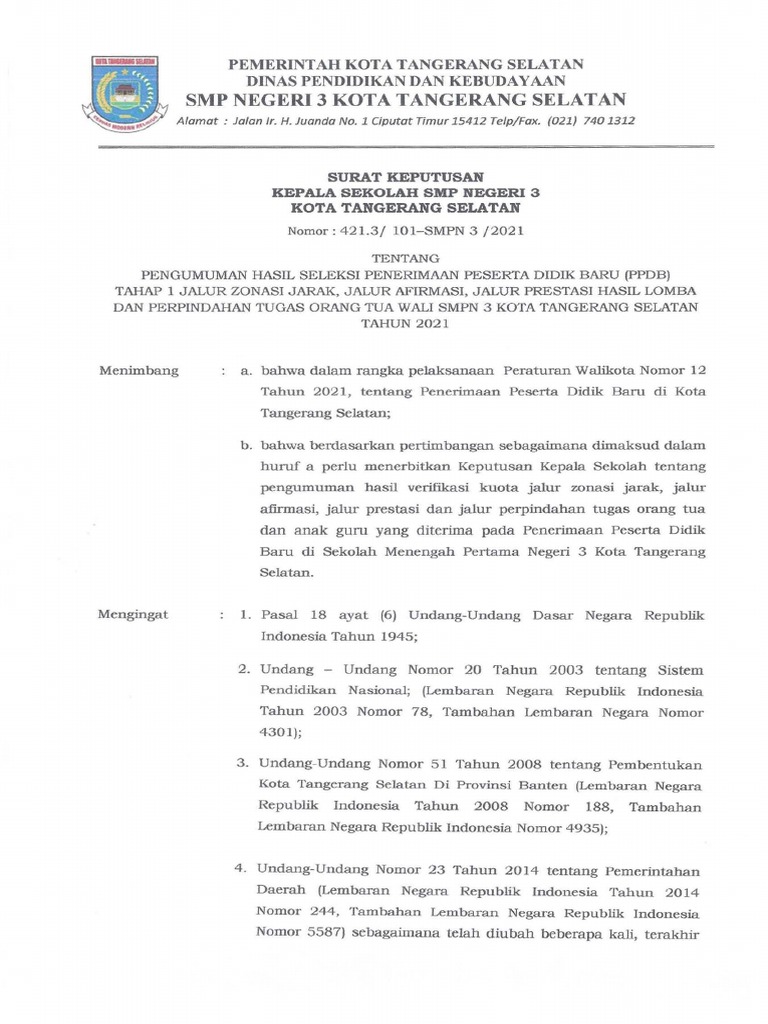 KOTA TANGERANG SELATAN

PEMERINTAH KOTA TANGERANG SELATAN
DINAS PENDIDIKAN DAN KEBUDAYAAN
SMP NEGERI 3 KOTA TANGERANG SELATAN
Alamat : Jalan Ir. H. Juanda No. 1 Ciputat Timur 15412 Telp/Fax. (021) 740 1312

SURAT KEPUTUSAN
KEPALA SEKOLAH SMP NEGERI 3
KOTA TANGERANG SELATAN

Nomor : 421.3/ 101–SMPN 3 /2021

TENTANG
PENGUMUMAN HASIL SELEKSI PENERIMAAN PESERTA DIDIK BARU (PPDB) TAHAP 1 JALUR ZONASI JARAK, JALUR AFIRMASI, JALUR PRESTASI HASIL LOMBA DAN PERPINDAHAN TUGAS ORANG TUA WALI SMPN 3 KOTA TANGERANG SELATAN TAHUN 2021

Menimbang : a. bahwa dalam rangka pelaksanaan Peraturan Walikota Nomor 12 Tahun 2021, tentang Penerimaan Peserta Didik Baru di Kota Tangerang Selatan;

b. bahwa berdasarkan pertimbangan sebagaimana dimaksud dalam huruf a perlu menerbitkan Keputusan Kepala Sekolah tentang pengumuman hasil verifikasi kuota jalur zonasi jarak, jalur afirmasi, jalur prestasi dan jalur perpindahan tugas orang tua dan anak guru yang diterima pada Penerimaan Peserta Didik Baru di Sekolah Menengah Pertama Negeri 3 Kota Tangerang Selatan.

Mengingat : 1. Pasal 18 ayat (6) Undang-Undang Dasar Negara Republik Indonesia Tahun 1945;

2. Undang – Undang Nomor 20 Tahun 2003 tentang Sistem Pendidikan Nasional; (Lembaran Negara Republik Indonesia Tahun 2003 Nomor 78, Tambahan Lembaran Negara Nomor 4301);

3. Undang-Undang Nomor 51 Tahun 2008 tentang Pembentukan Kota Tangerang Selatan Di Provinsi Banten (Lembaran Negara Republik Indonesia Tahun 2008 Nomor 188, Tambahan Lembaran Negara Republik Indonesia Nomor 4935);

4. Undang-Undang Nomor 23 Tahun 2014 tentang Pemerintahan Daerah (Lembaran Negara Republik Indonesia Tahun 2014 Nomor 244, Tambahan Lembaran Negara Republik Indonesia Nomor 5587) sebagaimana telah diubah beberapa kali, terakhir